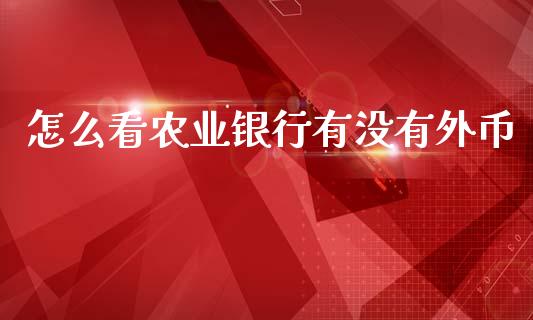 怎么看农业银行有没有外币